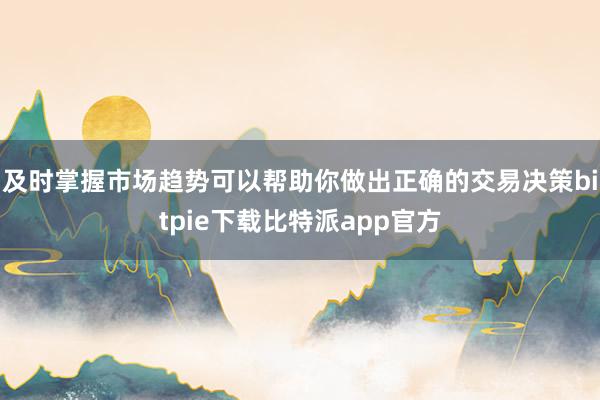 及时掌握市场趋势可以帮助你做出正确的交易决策bitpie下载比特派app官方